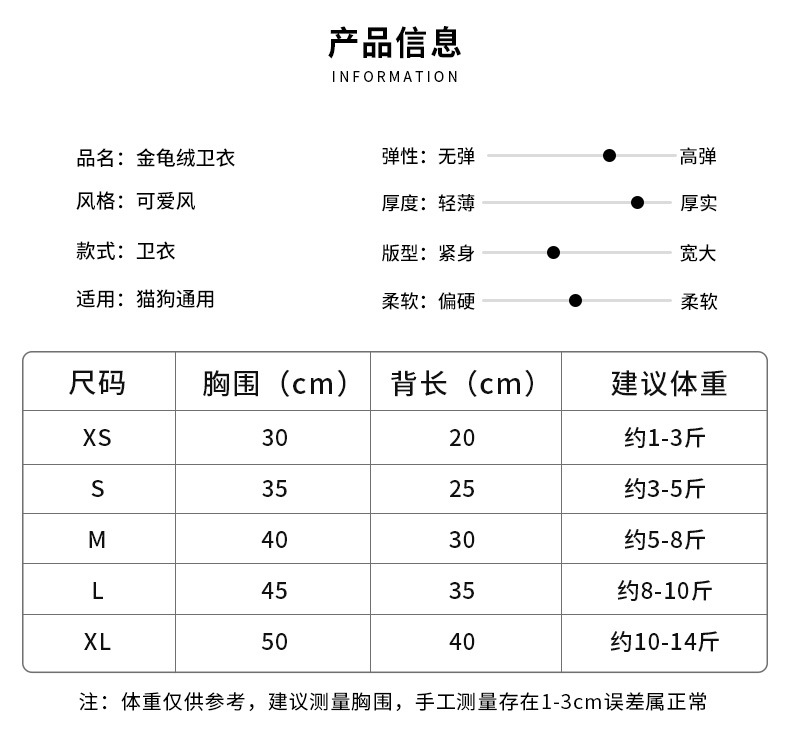 产品信息
INFORMATION

品名：金龟绒卫衣
风格：可爱风
款式：卫衣
适用：猫狗通用

弹性：无弹 高弹
厚度：轻薄 厚实
版型：紧身 宽大
柔软：偏硬 柔软

| 尺码 | 胸围（cm） | 背长（cm） | 建议体重 |
|---|---|---|---|
| XS | 30 | 20 | 约1-3斤 |
| S | 35 | 25 | 约3-5斤 |
| M | 40 | 30 | 约5-8斤 |
| L | 45 | 35 | 约8-10斤 |
| XL | 50 | 40 | 约10-14斤 |

注：体重仅供参考，建议测量胸围，手工测量存在1-3cm误差属正常